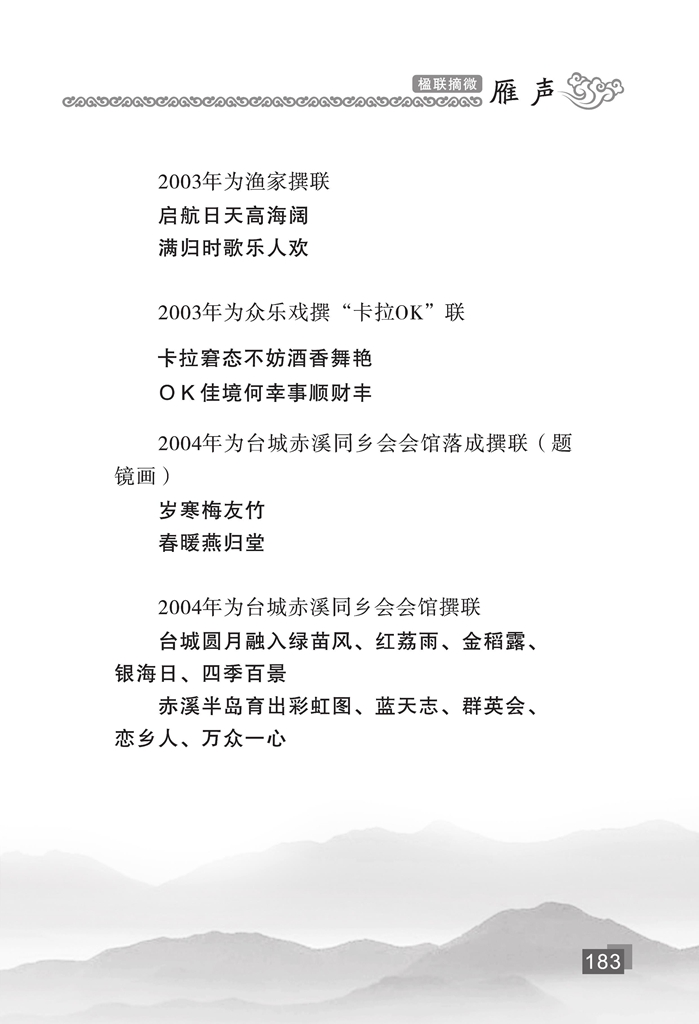 楹联摘微 雁声

2003年为渔家撰联

启航日天高海阔

满归时歌乐人欢

2003年为众乐戏撰“卡拉OK”联

卡拉窘态不妨酒香舞艳

OK佳境何幸事顺财丰

2004年为台城赤溪同乡会会馆落成撰联（题镜画）

岁寒梅友竹

春暖燕归堂

2004年为台城赤溪同乡会会馆撰联

台城圆月融入绿苗风、红荔雨、金稻露、银海日、四季百景

赤溪半岛育出彩虹图、蓝天志、群英会、恋乡人、万众一心

183